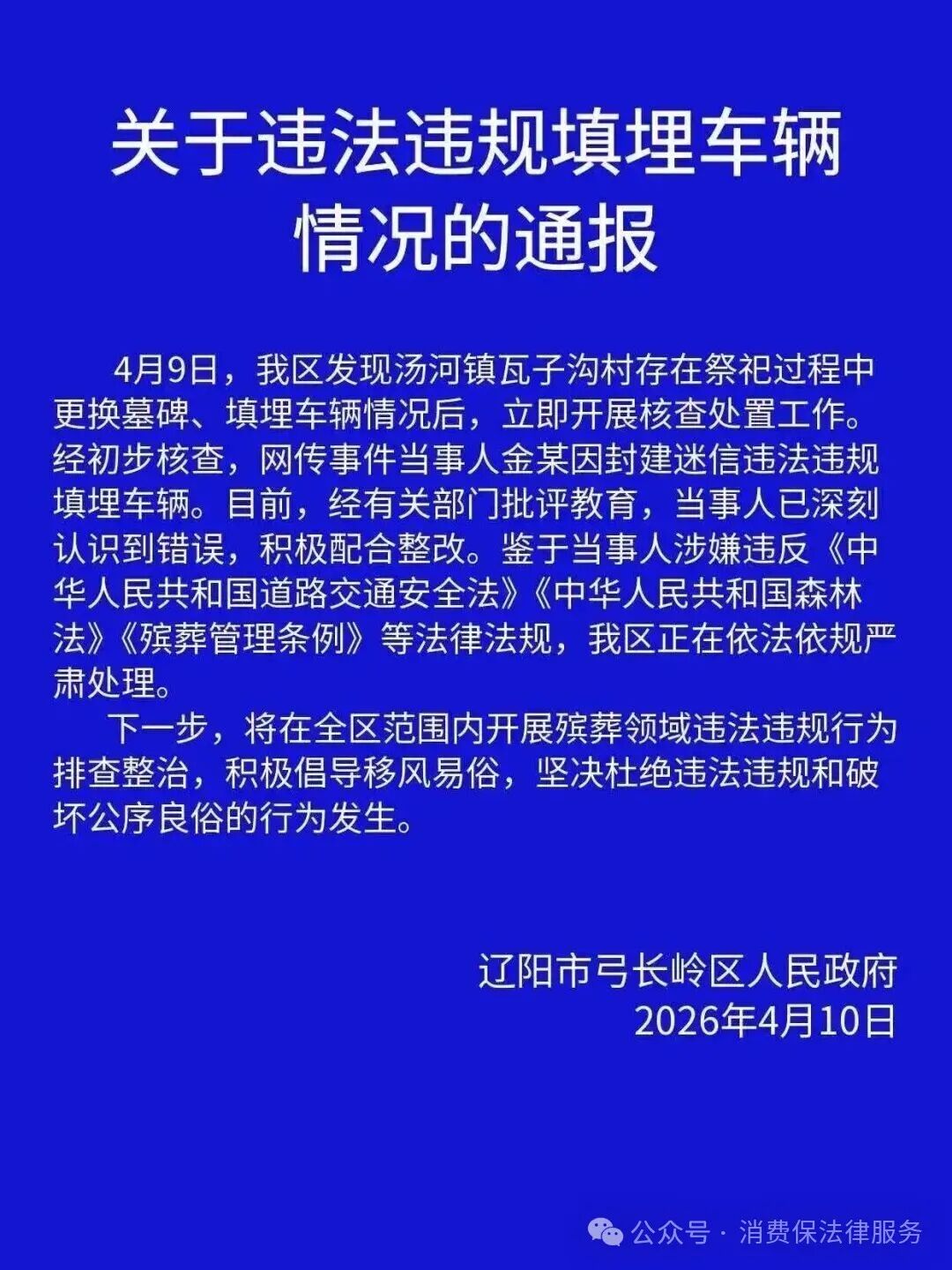 关于违法违规填埋车辆情况的通报

4月9日，我区发现汤河镇瓦子沟村存在祭祀过程中更换墓碑、填埋车辆情况后，立即开展核查处置工作。经初步核查，网传事件当事人金某因封建迷信违法违规填埋车辆。目前，经有关部门批评教育，当事人已深刻认识到错误，积极配合整改。鉴于当事人涉嫌违反《中华人民共和国道路交通安全法》《中华人民共和国森林法》《殡葬管理条例》等法律法规，我区正在依法依规严肃处理。

下一步，将在全区范围内开展殡葬领域违法违规行为排查整治，积极倡导移风易俗，坚决杜绝违法违规和破坏公序良俗的行为发生。

辽阳市弓长岭区人民政府
2026年4月10日

公众号 · 消费保法律服务